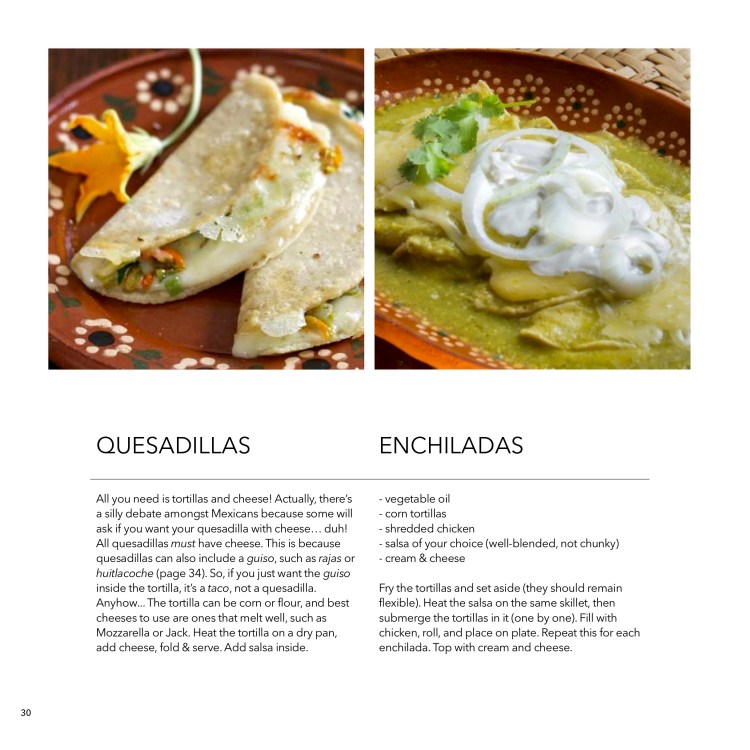 QUESADILLAS

All you need is tortillas and cheese! Actually, there's a silly debate amongst Mexicans because some will ask if you want your quesadilla with cheese… duh! All quesadillas must have cheese. This is because quesadillas can also include a guiso, such as rajas or huitlacoche (page 34). So, if you just want the guiso inside the tortilla, it's a taco, not a quesadilla. Anyhow... The tortilla can be corn or flour, and best cheeses to use are ones that melt well, such as Mozzarella or Jack. Heat the tortilla on a dry pan, add cheese, fold & serve. Add salsa inside.

ENCHILADAS

- vegetable oil
- corn tortillas
- shredded chicken
- salsa of your choice (well-blended, not chunky)
- cream & cheese

Fry the tortillas and set aside (they should remain flexible). Heat the salsa on the same skillet, then submerge the tortillas in it (one by one). Fill with chicken, roll, and place on plate. Repeat this for each enchilada. Top with cream and cheese.

30